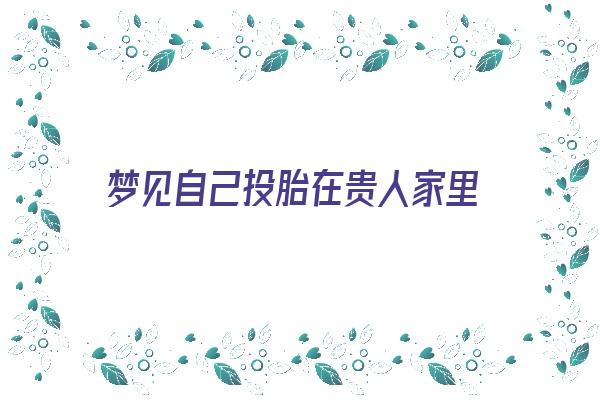 梦见自己投胎在贵人家里